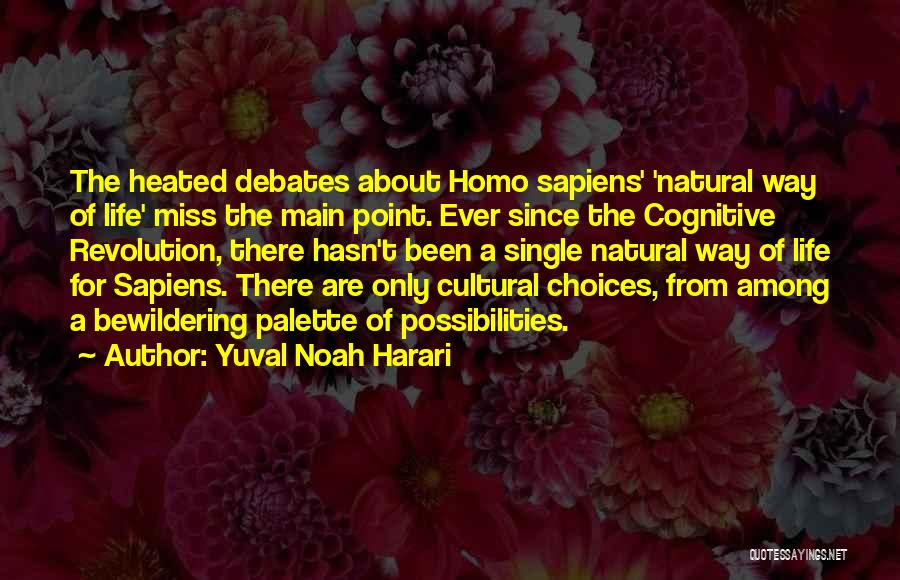 The heated debates about Homo sapiens' 'natural way of life' miss the main point. Ever since the Cognitive Revolution, there hasn't been a single natural way of life for Sapiens. There are only cultural choices, from among a bewildering palette of possibilities.

~ Author: Yuval Noah Harari

QUOTESSAYINGS.NET